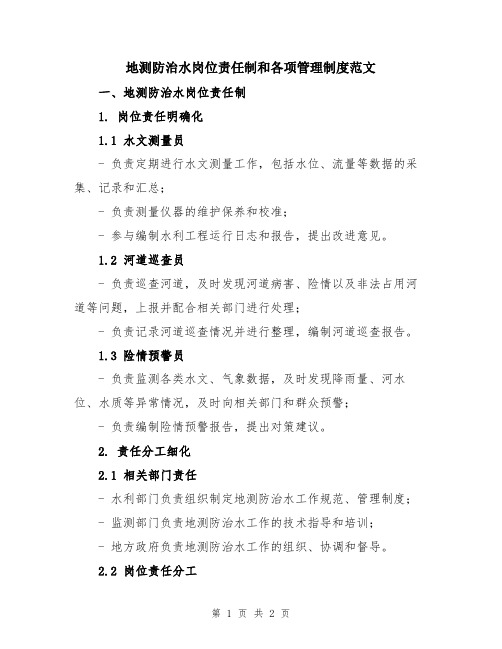 地测防治水岗位责任制和各项管理制度范文

一、地测防治水岗位责任制

1. 岗位责任明确化

1.1 水文测量员

- 负责定期进行水文测量工作，包括水位、流量等数据的采集、记录和汇总；

- 负责测量仪器的维护保养和校准；

- 参与编制水利工程运行日志和报告，提出改进意见。

1.2 河道巡查员

- 负责巡查河道，及时发现河道病害、险情以及非法占用河道等问题，上报并配合相关部门进行处理；

- 负责记录河道巡查情况并进行整理，编制河道巡查报告。

1.3 险情预警员

- 负责监测各类水文、气象数据，及时发现降雨量、河水位、水质等异常情况，及时向相关部门和群众预警；

- 负责编制险情预警报告，提出对策建议。

2. 责任分工细化

2.1 相关部门责任

- 水利部门负责组织制定地测防治水工作规范、管理制度；

- 监测部门负责地测防治水工作的技术指导和培训；

- 地方政府负责地测防治水工作的组织、协调和督导。

2.2 岗位责任分工

第 1 页 共 2 页